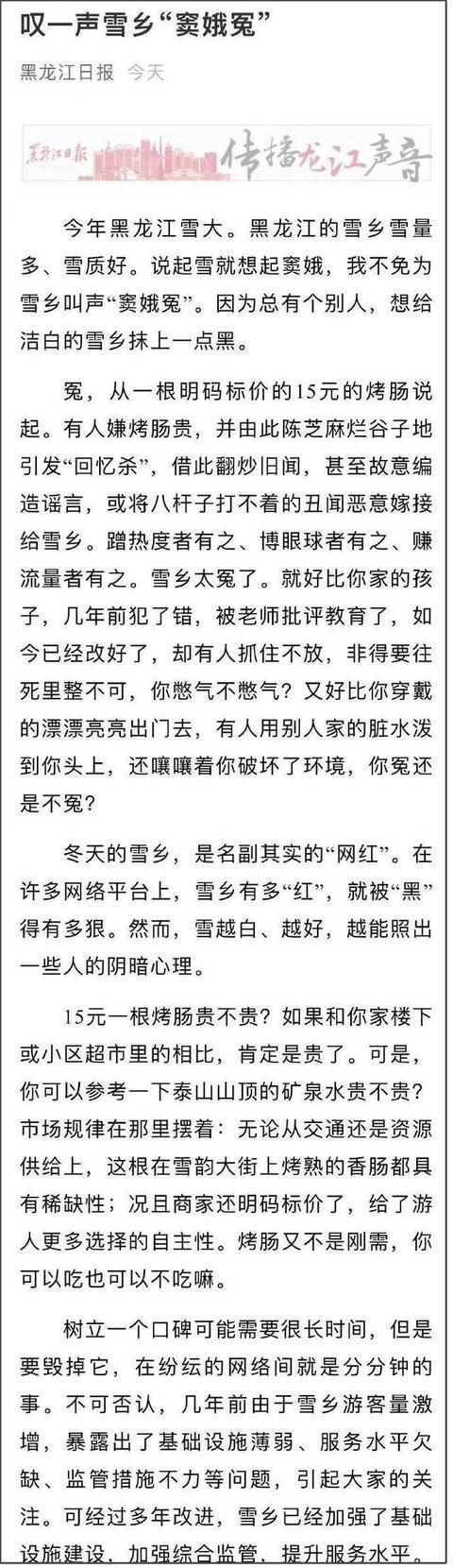 叹一声雪乡“窦娥冤”

黑龙江日报 今天

黑龙江日报 传播龙江声音

今年黑龙江雪大。黑龙江的雪乡雪量多、雪质好。说起雪就想起窦娥，我不免为雪乡叫声“窦娥冤”。因为总有个别人，想给洁白的雪乡抹上一点黑。

冤，从一根明码标价的15元的烤肠说起。有人嫌烤肠贵，并由此陈芝麻烂谷子地引发“回忆杀”，借此翻炒旧闻，甚至故意编造谣言，或将八杆子打不着的丑闻恶意嫁接给雪乡。蹭热度者有之、博眼球者有之、赚流量者有之。雪乡太冤了。就好比你家的孩子，几年前犯了错，被老师批评教育了，如今已经改好了，却有人抓住不放，非得要往死里整不可，你憋气不憋气？又好比你穿戴的漂漂亮亮出门去，有人用别人家的脏水泼到你头上，还嚷嚷着你破坏了环境，你冤还是不冤？

冬天的雪乡，是名副其实的“网红”。在许多网络平台上，雪乡有多“红”，就被“黑”得有多狠。然而，雪越白、越好，越能照出一些人的阴暗心理。

15元一根烤肠贵不贵？如果和你家楼下或小区超市里的相比，肯定是贵了。可是，你可以参考一下泰山山顶的矿泉水贵不贵？市场规律在那里摆着：无论从交通还是资源供给上，这根在雪韵大街上烤熟的香肠都具有稀缺性；况且商家还明码标价了，给了游人更多选择的自主性。烤肠又不是刚需，你可以吃也可以不吃嘛。

树立一个口碑可能需要很长时间，但是要毁掉它，在纷纭的网络间就是分分钟的事。不可否认，几年前由于雪乡游客量激增，暴露出了基础设施薄弱、服务水平欠缺、监管措施不力等问题，引起大家的关注。可经过多年改进，雪乡已经加强了基础设施建设，加强综合监管，提升服务水平。